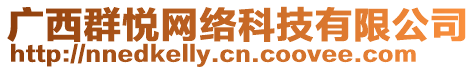 广西群悦网络科技有限公司
http://nnedkelly.cn.coovee.com